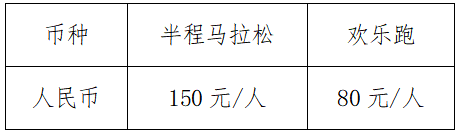 | 币种 | 半程马拉松 | 欢乐跑 |
|---|---|---|
| 人民币 | 150 元/人 | 80 元/人 |